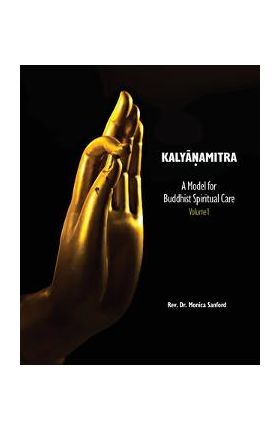 KALYĀṆAMITRA

A Model for
Buddhist Spiritual Care
Volume I

Rev. Dr. Monica Sanford